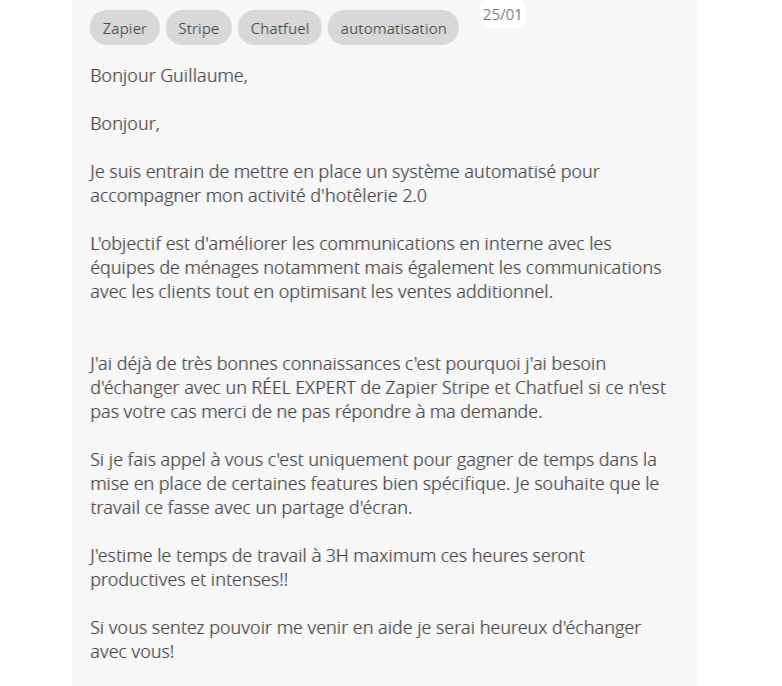 Zapier Stripe Chatfuel automatisation 25/01

Bonjour Guillaume,

Bonjour,

Je suis entrain de mettre en place un système automatisé pour accompagner mon activité d'hotêlerie 2.0

L'objectif est d'améliorer les communications en interne avec les équipes de ménages notamment mais également les communications avec les clients tout en optimisant les ventes additionnel.

J'ai déjà de très bonnes connaissances c'est pourquoi j'ai besoin d'échanger avec un RÉEL EXPERT de Zapier Stripe et Chatfuel si ce n'est pas votre cas merci de ne pas répondre à ma demande.

Si je fais appel à vous c'est uniquement pour gagner de temps dans la mise en place de certaines features bien spécifique. Je souhaite que le travail ce fasse avec un partage d'écran.

J'estime le temps de travail à 3H maximum ces heures seront productives et intenses!!

Si vous sentez pouvoir me venir en aide je serai heureux d'échanger avec vous!